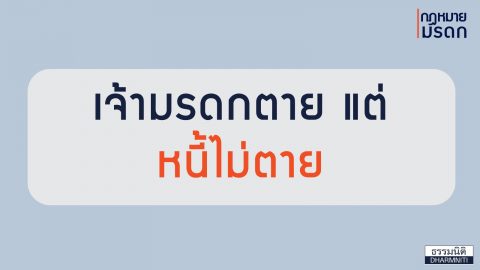 กฎหมาย
มรดก

เจ้ามรดกตาย แต่
หนี้ไม่ตาย

ธรรมนิติ
DHARMNITI